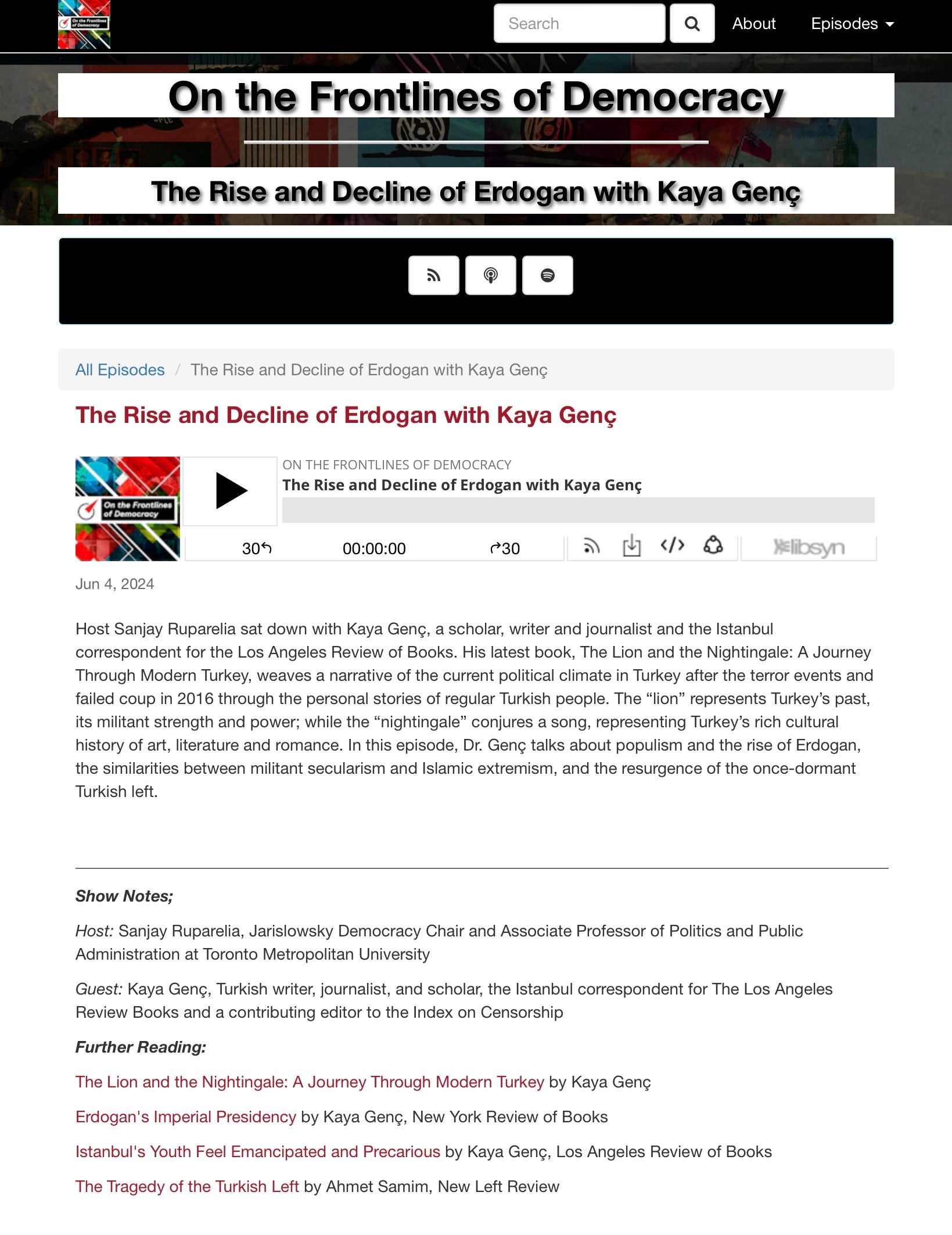 On the Frontlines of Democracy

Search

About

Episodes

On the Frontlines of Democracy

The Rise and Decline of Erdogan with Kaya Genç

All Episodes / The Rise and Decline of Erdogan with Kaya Genç

The Rise and Decline of Erdogan with Kaya Genç

On the Frontlines of Democracy

ON THE FRONTLINES OF DEMOCRACY

The Rise and Decline of Erdogan with Kaya Genç

30

00:00:00

30

libsyn

Jun 4, 2024

Host Sanjay Ruparelia sat down with Kaya Genç, a scholar, writer and journalist and the Istanbul correspondent for the Los Angeles Review of Books. His latest book, The Lion and the Nightingale: A Journey Through Modern Turkey, weaves a narrative of the current political climate in Turkey after the terror events and failed coup in 2016 through the personal stories of regular Turkish people. The “lion” represents Turkey’s past, its militant strength and power; while the “nightingale” conjures a song, representing Turkey’s rich cultural history of art, literature and romance. In this episode, Dr. Genç talks about populism and the rise of Erdogan, the similarities between militant secularism and Islamic extremism, and the resurgence of the once-dormant Turkish left.

Show Notes;

Host: Sanjay Ruparelia, Jarislowsky Democracy Chair and Associate Professor of Politics and Public Administration at Toronto Metropolitan University

Guest: Kaya Genç, Turkish writer, journalist, and scholar, the Istanbul correspondent for The Los Angeles Review Books and a contributing editor to the Index on Censorship

Further Reading:

The Lion and the Nightingale: A Journey Through Modern Turkey by Kaya Genç

Erdogan's Imperial Presidency by Kaya Genç, New York Review of Books

Istanbul's Youth Feel Emancipated and Precarious by Kaya Genç, Los Angeles Review of Books

The Tragedy of the Turkish Left by Ahmet Samim, New Left Review